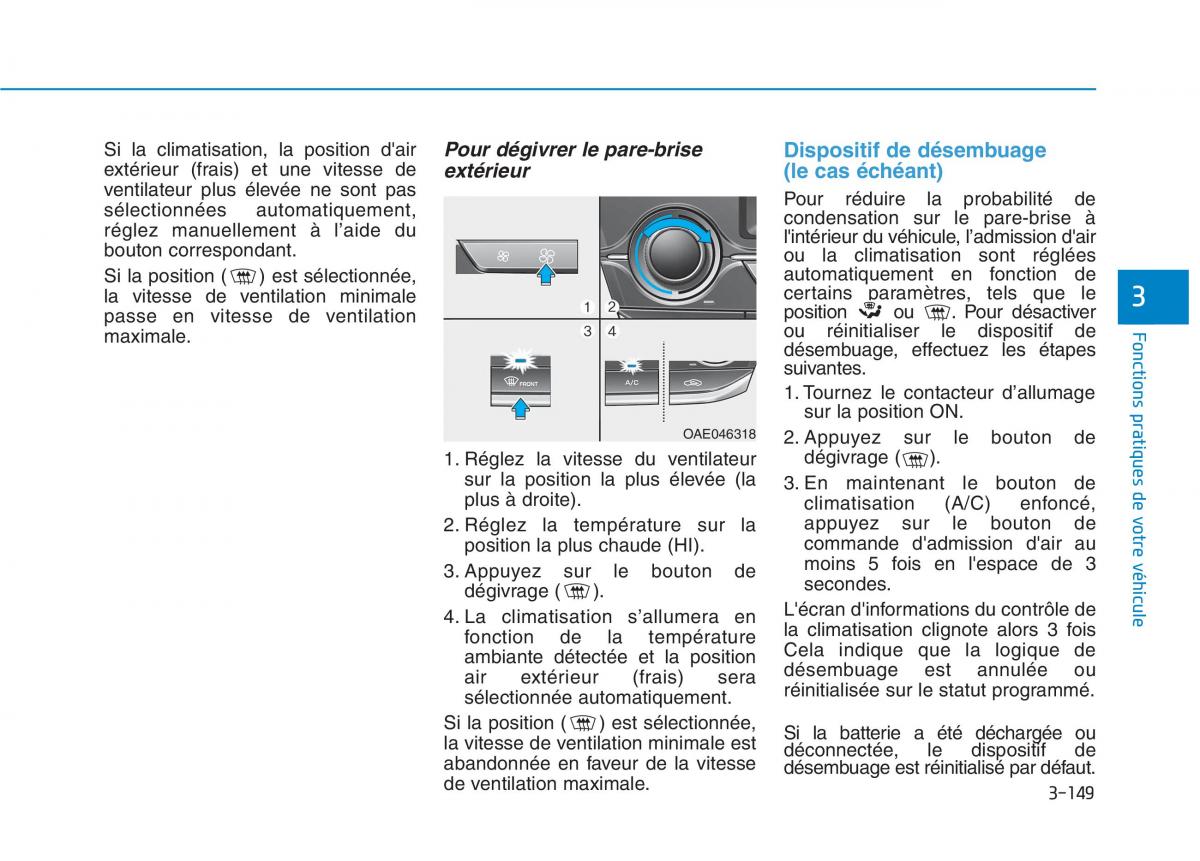 Si la climatisation, la position d'air extérieur (frais) et une vitesse de ventilateur plus élevée ne sont pas sélectionnées automatiquement, réglez manuellement à l'aide du bouton correspondant.

Si la position ( ) est sélectionnée, la vitesse de ventilation minimale passe en vitesse de ventilation maximale.

Pour dégivrer le pare-brise extérieur

1 2
3 4

FRONT

A/C

OAE046318

1. Réglez la vitesse du ventilateur sur la position la plus élevée (la plus à droite).

2. Réglez la température sur la position la plus chaude (HI).

3. Appuyez sur le bouton de dégivrage ( ).

4. La climatisation s'allumera en fonction de la température ambiante détectée et la position air extérieur (frais) sera sélectionnée automatiquement.

Si la position ( ) est sélectionnée, la vitesse de ventilation minimale est abandonnée en faveur de la vitesse de ventilation maximale.

Dispositif de désembuage (le cas échéant)

Pour réduire la probabilité de condensation sur le pare-brise à l'intérieur du véhicule, l'admission d'air ou la climatisation sont réglées automatiquement en fonction de certains paramètres, tels que la position ou . Pour désactiver ou réinitialiser le dispositif de désembuage, effectuez les étapes suivantes.

1. Tournez le contacteur d'allumage sur la position ON.

2. Appuyez sur le bouton de dégivrage ( ).

3. En maintenant le bouton de climatisation (A/C) enfoncé, appuyez sur le bouton de commande d'admission d'air au moins 5 fois en l'espace de 3 secondes.

L'écran d'informations du contrôle de la climatisation clignote alors 3 fois Cela indique que la logique de désembuage est annulée ou réinitialisée sur le statut programmé.

Si la batterie a été déchargée ou déconnectée, le dispositif de désembuage est réinitialisé par défaut.

3

Fonctions pratiques de votre véhicule

3-149